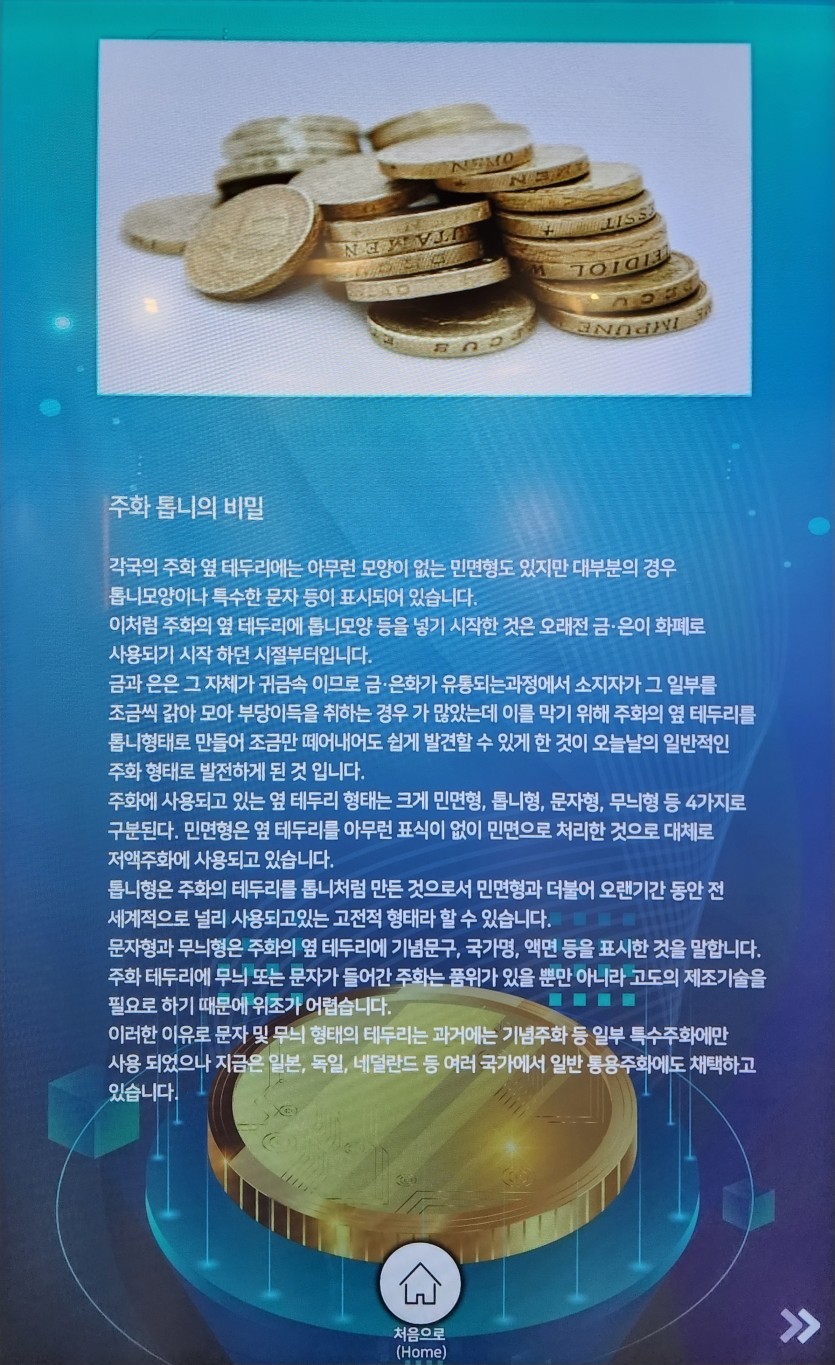 주화 톱니의 비밀

각국의 주화 옆 테두리에는 아무런 모양이 없는 민면형도 있지만 대부분의 경우 톱니모양이나 특수한 문자 등이 표시되어 있습니다.

이처럼 주화의 옆 테두리에 톱니모양 등을 넣기 시작한 것은 오래전 금·은이 화폐로 사용되기 시작 하던 시절부터입니다.

금과 은은 그 자체가 귀금속 이므로 금·은화가 유통되는과정에서 소지자가 그 일부를 조금씩 갉아 모아 부당이득을 취하는 경우 가 많았는데 이를 막기 위해 주화의 옆 테두리를 톱니형태로 만들어 조금만 떼어내어도 쉽게 발견할 수 있게 한 것이 오늘날의 일반적인 주화 형태로 발전하게 된 것 입니다.

주화에 사용되고 있는 옆 테두리 형태는 크게 민면형, 톱니형, 문자형, 무늬형 등 4가지로 구분된다. 민면형은 옆 테두리를 아무런 표식이 없이 민면으로 처리한 것으로 대체로 저액주화에 사용되고 있습니다.

톱니형은 주화의 테두리를 톱니처럼 만든 것으로서 민면형과 더불어 오랜기간 동안 전 세계적으로 널리 사용되고있는 고전적 형태라 할 수 있습니다.

문자형과 무늬형은 주화의 옆 테두리에 기념문구, 국가명, 액면 등을 표시한 것을 말합니다. 주화 테두리에 무늬 또는 문자가 들어간 주화는 품위가 있을 뿐만 아니라 고도의 제조기술을 필요로 하기 때문에 위조가 어렵습니다.

이러한 이유로 문자 및 무늬 형태의 테두리는 과거에는 기념주화 등 일부 특수주화에만 사용 되었으나 지금은 일본, 독일, 네덜란드 등 여러 국가에서 일반 통용주화에도 채택하고 있습니다.

처음으로
(Home)